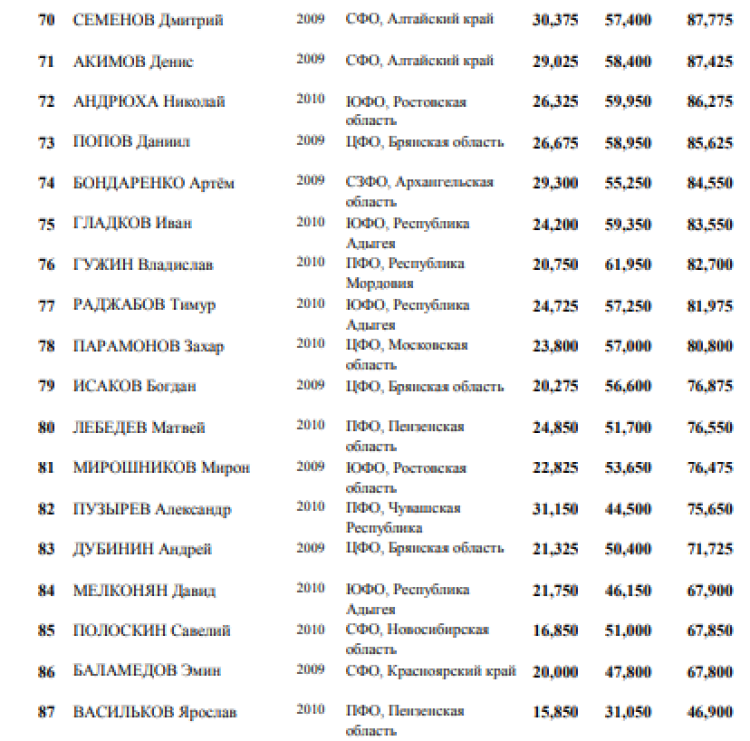 | 70 | СЕМЕНОВ Дмитрий | 2009 | СФО, Алтайский край | 30,375 | 57,400 | 87,775 |
|---|---|---|---|---|---|---|
| 71 | АКИМОВ Денис | 2009 | СФО, Алтайский край | 29,025 | 58,400 | 87,425 |
| 72 | АНДРЮХА Николай | 2010 | ЮФО, Ростовская область | 26,325 | 59,950 | 86,275 |
| 73 | ПОПОВ Даниил | 2009 | ЦФО, Брянская область | 26,675 | 58,950 | 85,625 |
| 74 | БОНДАРЕНКО Артём | 2009 | СЗФО, Архангельская область | 29,300 | 55,250 | 84,550 |
| 75 | ГЛАДКОВ Иван | 2010 | ЮФО, Республика Адыгея | 24,200 | 59,350 | 83,550 |
| 76 | ГУЖИН Владислав | 2010 | ПФО, Республика Мордовия | 20,750 | 61,950 | 82,700 |
| 77 | РАДЖАБОВ Тимур | 2010 | ЮФО, Республика Адыгея | 24,725 | 57,250 | 81,975 |
| 78 | ПАРАМОНОВ Захар | 2010 | ЦФО, Московская область | 23,800 | 57,000 | 80,800 |
| 79 | ИСАКОВ Богдан | 2009 | ЦФО, Брянская область | 20,275 | 56,600 | 76,875 |
| 80 | ЛЕБЕДЕВ Матвей | 2010 | ПФО, Пензенская область | 24,850 | 51,700 | 76,550 |
| 81 | МИРОШНИКОВ Мирон | 2009 | ЮФО, Ростовская область | 22,825 | 53,650 | 76,475 |
| 82 | ПУЗЫРЕВ Александр | 2010 | ПФО, Чувашская Республика | 31,150 | 44,500 | 75,650 |
| 83 | ДУБИНИН Андрей | 2009 | ЦФО, Брянская область | 21,325 | 50,400 | 71,725 |
| 84 | МЕЛКОНЯН Давид | 2010 | ЮФО, Республика Адыгея | 21,750 | 46,150 | 67,900 |
| 85 | ПОЛОСКИН Савелий | 2010 | СФО, Новосибирская область | 16,850 | 51,000 | 67,850 |
| 86 | БАЛАМЕДОВ Эмин | 2009 | СФО, Красноярский край | 20,000 | 47,800 | 67,800 |
| 87 | ВАСИЛЬКОВ Ярослав | 2010 | ПФО, Пензенская область | 15,850 | 31,050 | 46,900 |